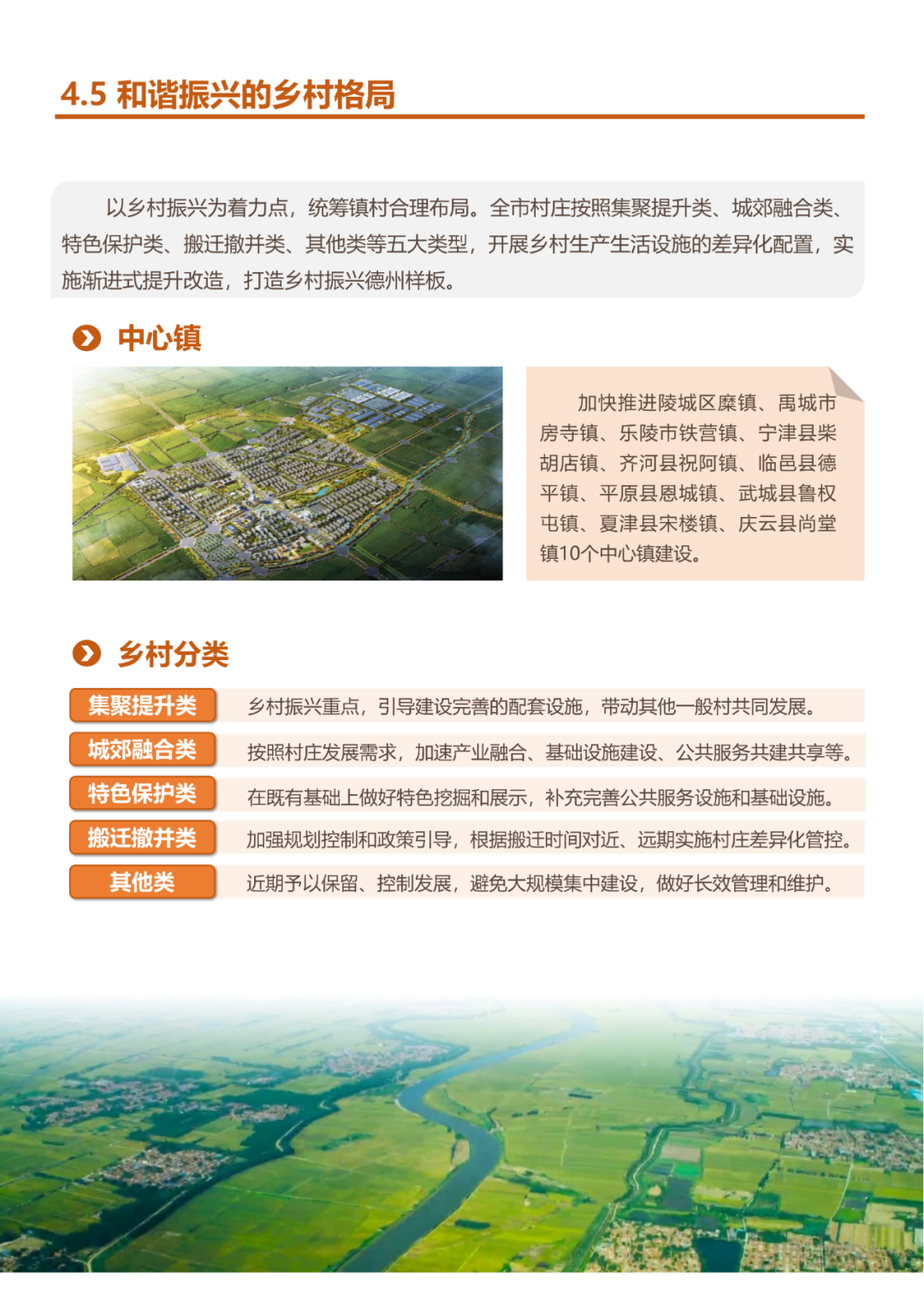 4.5 和谐振兴的乡村格局

以乡村振兴为着力点，统筹镇村合理布局。全市村庄按照集聚提升类、城郊融合类、特色保护类、搬迁撤并类、其他类等五大类型，开展乡村生产生活设施的差异化配置，实施渐进式提升改造，打造乡村振兴德州样板。

中心镇

加快推进陵城区糜镇、禹城市房寺镇、乐陵市铁营镇、宁津县柴胡店镇、齐河县祝阿镇、临邑县德平镇、平原县恩城镇、武城县鲁权屯镇、夏津县宋楼镇、庆云县尚堂镇10个中心镇建设。

乡村分类

| 集聚提升类 | 乡村振兴重点，引导建设完善的配套设施，带动其他一般村共同发展。 |
|---|---|
| 城郊融合类 | 按照村庄发展需求，加速产业融合、基础设施建设、公共服务共建共享等。 |
| 特色保护类 | 在既有基础上做好特色挖掘和展示，补充完善公共服务设施和基础设施。 |
| 搬迁撤并类 | 加强规划控制和政策引导，根据搬迁时间对近、远期实施村庄差异化管控。 |
| 其他类 | 近期予以保留、控制发展，避免大规模集中建设，做好长效管理和维护。 |